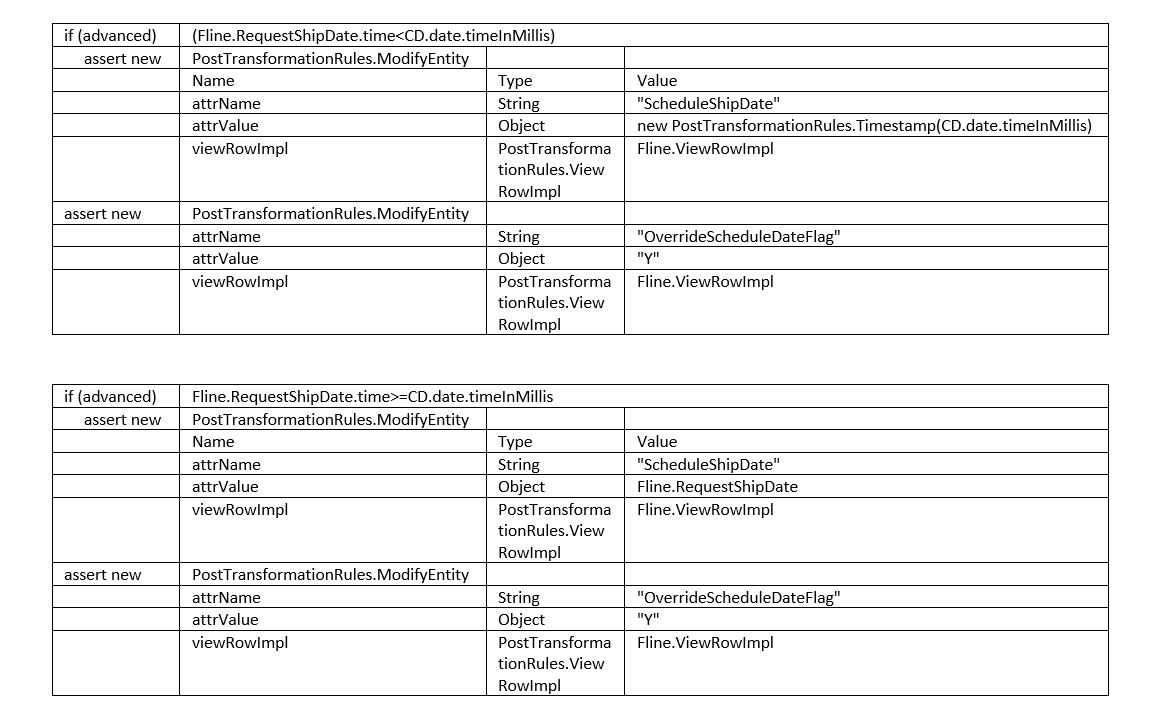 | if (advanced) | (Fline.RequestShipDate.time<CD.date.timeInMillis) | | |
|---|---|---|---|
| assert new | PostTransformationRules.ModifyEntity | | |
| | Name | Type | Value |
| | attrName | String | "ScheduleShipDate" |
| | attrValue | Object | new PostTransformationRules.Timestamp(CD.date.timeInMillis) |
| | viewRowImpl | PostTransformationRules.ViewRowImpl | Fline.ViewRowImpl |
| assert new | PostTransformationRules.ModifyEntity | | |
| | attrName | String | "OverrideScheduleDateFlag" |
| | attrValue | Object | "Y" |
| | viewRowImpl | PostTransformationRules.ViewRowImpl | Fline.ViewRowImpl |

| if (advanced) | Fline.RequestShipDate.time>=CD.date.timeInMillis | | |
|---|---|---|---|
| assert new | PostTransformationRules.ModifyEntity | | |
| | Name | Type | Value |
| | attrName | String | "ScheduleShipDate" |
| | attrValue | Object | Fline.RequestShipDate |
| | viewRowImpl | PostTransformationRules.ViewRowImpl | Fline.ViewRowImpl |
| assert new | PostTransformationRules.ModifyEntity | | |
| | attrName | String | "OverrideScheduleDateFlag" |
| | attrValue | Object | "Y" |
| | viewRowImpl | PostTransformationRules.ViewRowImpl | Fline.ViewRowImpl |